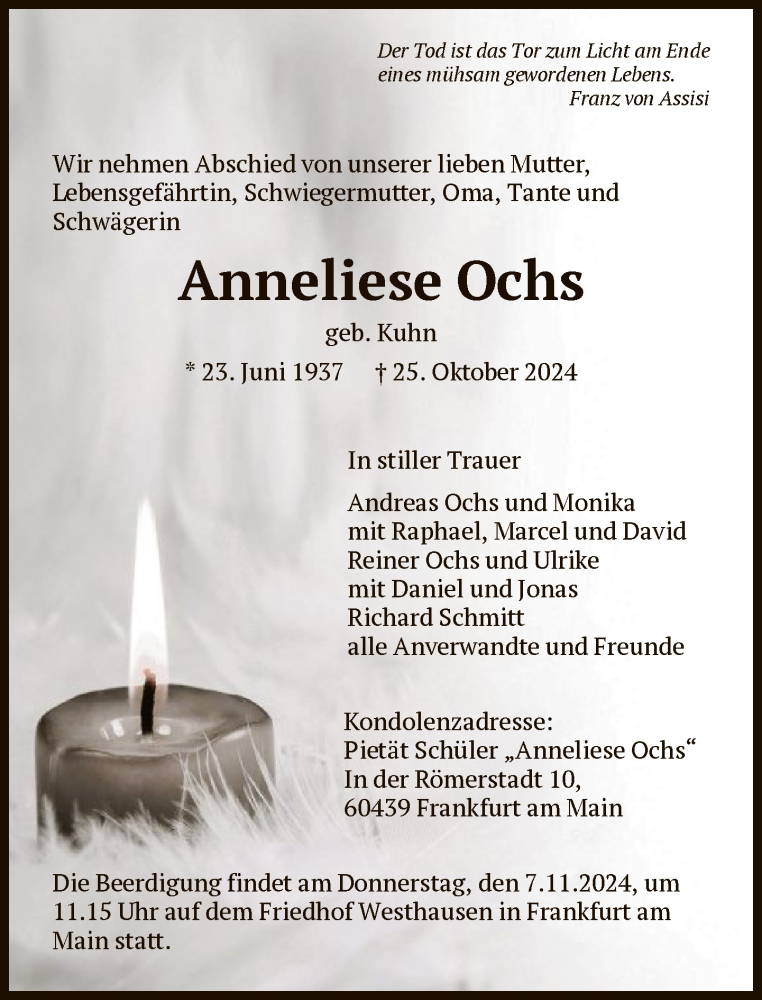 Der Tod ist das Tor zum Licht am Ende eines mühsam gewordenen Lebens.
Franz von Assisi

Wir nehmen Abschied von unserer lieben Mutter, Lebensgefährtin, Schwiegermutter, Oma, Tante und Schwägerin

Anneliese Ochs

geb. Kuhn

* 23. Juni 1937 † 25. Oktober 2024

In stiller Trauer

Andreas Ochs und Monika
mit Raphael, Marcel und David
Reiner Ochs und Ulrike
mit Daniel und Jonas
Richard Schmitt
alle Anverwandte und Freunde

Kondolenzadresse:
Pietät Schüler „Anneliese Ochs“
In der Römerstadt 10,
60439 Frankfurt am Main

Die Beerdigung findet am Donnerstag, den 7.11.2024, um 11.15 Uhr auf dem Friedhof Westhausen in Frankfurt am Main statt.